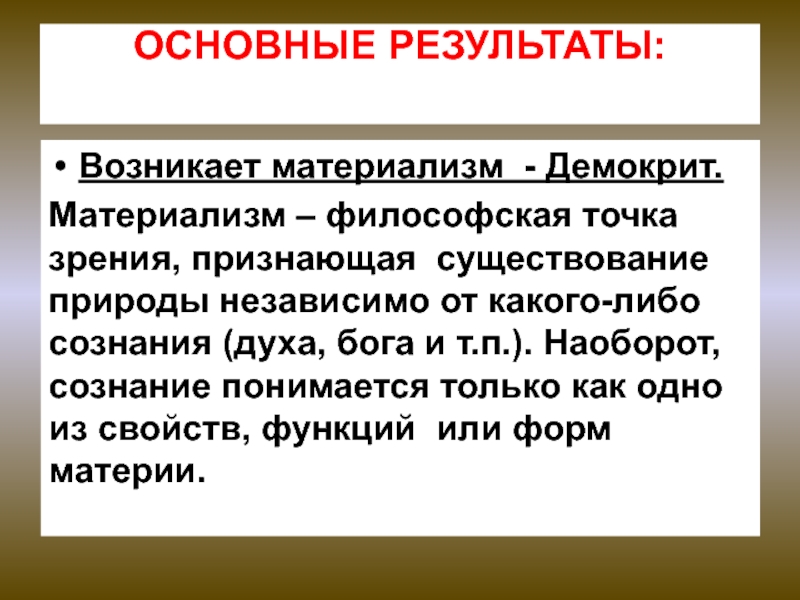 ОСНОВНЫЕ РЕЗУЛЬТАТЫ:

• Возникает материализм - Демокрит.

Материализм – философская точка зрения, признающая существование природы независимо от какого-либо сознания (духа, бога и т.п.). Наоборот, сознание понимается только как одно из свойств, функций или форм материи.